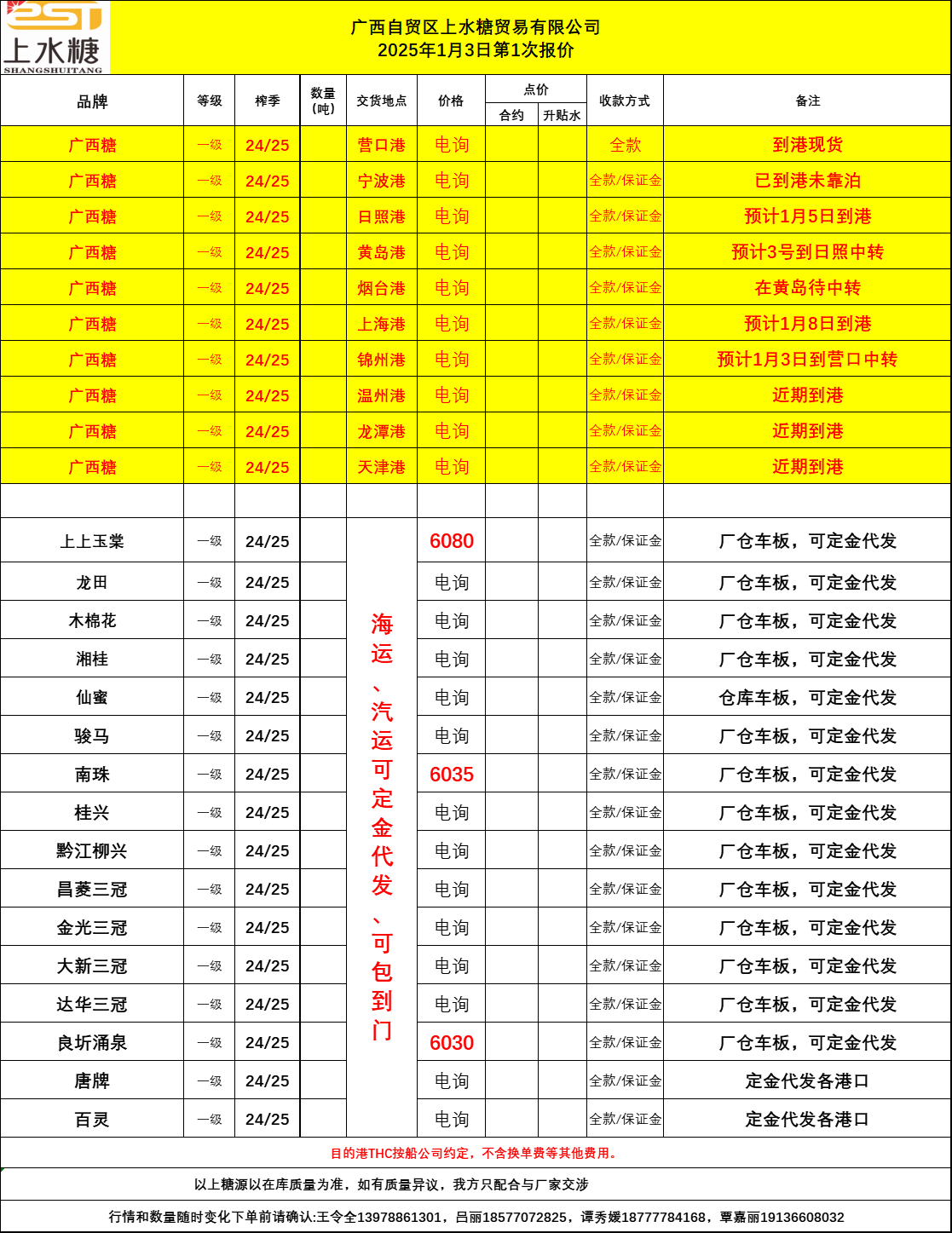 上水糖
SHANGSHUITANG

广西自贸区上水糖贸易有限公司
2025年1月3日第1次报价

| 品牌 | 等级 | 榨季 | 数量（吨） | 交货地点 | 价格 | 点价 合约 | 点价 升贴水 | 收款方式 | 备注 |
|---|---|---|---|---|---|---|---|---|---|
| 广西糖 | 一级 | 24/25 | | 营口港 | 电询 | | | 全款 | 到港现货 |
| 广西糖 | 一级 | 24/25 | | 宁波港 | 电询 | | | 全款/保证金 | 已到港未靠泊 |
| 广西糖 | 一级 | 24/25 | | 日照港 | 电询 | | | 全款/保证金 | 预计1月5日到港 |
| 广西糖 | 一级 | 24/25 | | 黄岛港 | 电询 | | | 全款/保证金 | 预计3号到日照中转 |
| 广西糖 | 一级 | 24/25 | | 烟台港 | 电询 | | | 全款/保证金 | 在黄岛待中转 |
| 广西糖 | 一级 | 24/25 | | 上海港 | 电询 | | | 全款/保证金 | 预计1月8日到港 |
| 广西糖 | 一级 | 24/25 | | 锦州港 | 电询 | | | 全款/保证金 | 预计1月3日到营口中转 |
| 广西糖 | 一级 | 24/25 | | 温州港 | 电询 | | | 全款/保证金 | 近期到港 |
| 广西糖 | 一级 | 24/25 | | 龙潭港 | 电询 | | | 全款/保证金 | 近期到港 |
| 广西糖 | 一级 | 24/25 | | 天津港 | 电询 | | | 全款/保证金 | 近期到港 |
| | | | | | | | | | |
| 上上玉棠 | 一级 | 24/25 | | 海运、汽运可定金代发、可包到门 | 6080 | | | 全款/保证金 | 厂仓车板，可定金代发 |
| 龙田 | 一级 | 24/25 | | | 电询 | | | 全款/保证金 | 厂仓车板，可定金代发 |
| 木棉花 | 一级 | 24/25 | | | 电询 | | | 全款/保证金 | 厂仓车板，可定金代发 |
| 湘桂 | 一级 | 24/25 | | | 电询 | | | 全款/保证金 | 厂仓车板，可定金代发 |
| 仙蜜 | 一级 | 24/25 | | | 电询 | | | 全款/保证金 | 仓库车板，可定金代发 |
| 骏马 | 一级 | 24/25 | | | 电询 | | | 全款/保证金 | 厂仓车板，可定金代发 |
| 南珠 | 一级 | 24/25 | | | 6035 | | | 全款/保证金 | 厂仓车板，可定金代发 |
| 桂兴 | 一级 | 24/25 | | | 电询 | | | 全款/保证金 | 厂仓车板，可定金代发 |
| 黔江柳兴 | 一级 | 24/25 | | | 电询 | | | 全款/保证金 | 厂仓车板，可定金代发 |
| 昌菱三冠 | 一级 | 24/25 | | | 电询 | | | 全款/保证金 | 厂仓车板，可定金代发 |
| 金光三冠 | 一级 | 24/25 | | | 电询 | | | 全款/保证金 | 厂仓车板，可定金代发 |
| 大新三冠 | 一级 | 24/25 | | | 电询 | | | 全款/保证金 | 厂仓车板，可定金代发 |
| 达华三冠 | 一级 | 24/25 | | | 电询 | | | 全款/保证金 | 厂仓车板，可定金代发 |
| 良圻涌泉 | 一级 | 24/25 | | | 6030 | | | 全款/保证金 | 厂仓车板，可定金代发 |
| 唐牌 | 一级 | 24/25 | | | 电询 | | | 全款/保证金 | 定金代发各港口 |
| 百灵 | 一级 | 24/25 | | | 电询 | | | 全款/保证金 | 定金代发各港口 |

目的港THC按船公司约定，不含换单费等其他费用。

以上糖源以在库质量为准，如有质量异议，我方只配合与厂家交涉

行情和数量随时变化下单前请确认:王令全13978861301，吕丽18577072825，谭秀媛18777784168，覃嘉丽19136608032